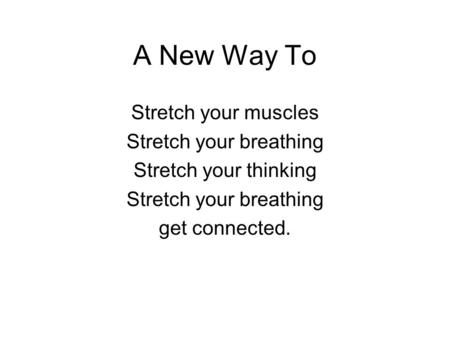 A New Way To

Stretch your muscles
Stretch your breathing
Stretch your thinking
Stretch your breathing
get connected.